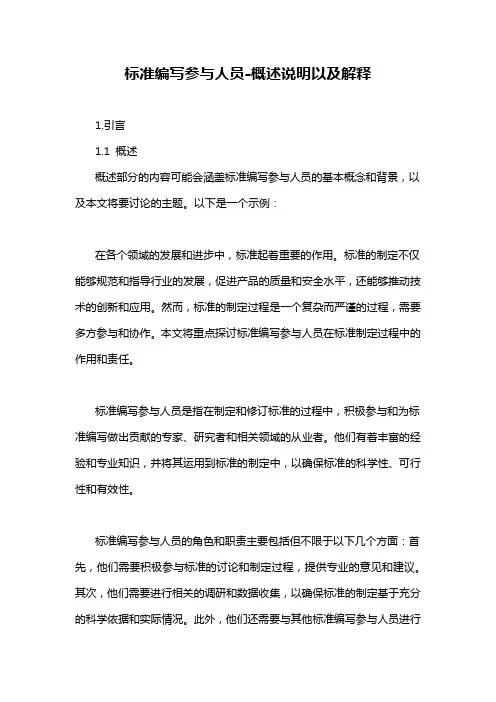 标准编写参与人员-概述说明以及解释

1.引言

1.1 概述

概述部分的内容可能会涵盖标准编写参与人员的基本概念和背景，以及本文将要讨论的主题。以下是一个示例：

在各个领域的发展和进步中，标准起着重要的作用。标准的制定不仅能够规范和指导行业的发展，促进产品的质量和安全水平，还能够推动技术的创新和应用。然而，标准的制定过程是一个复杂而严谨的过程，需要多方参与和协作。本文将重点探讨标准编写参与人员在标准制定过程中的作用和责任。

标准编写参与人员是指在制定和修订标准的过程中，积极参与和为标准编写做出贡献的专家、研究者和相关领域的从业者。他们有着丰富的经验和专业知识，并将其运用到标准的制定中，以确保标准的科学性、可行性和有效性。

标准编写参与人员的角色和职责主要包括但不限于以下几个方面：首先，他们需要积极参与标准的讨论和制定过程，提供专业的意见和建议。其次，他们需要进行相关的调研和数据收集，以确保标准的制定基于充分的科学依据和实际情况。此外，他们还需要与其他标准编写参与人员进行